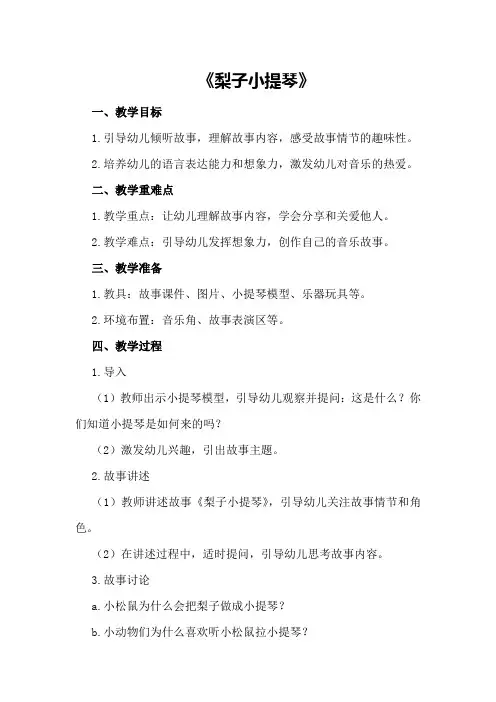 《梨子小提琴》

一、教学目标

1.引导幼儿倾听故事，理解故事内容，感受故事情节的趣味性。

2.培养幼儿的语言表达能力和想象力，激发幼儿对音乐的热爱。

二、教学重难点

1.教学重点：让幼儿理解故事内容，学会分享和关爱他人。

2.教学难点：引导幼儿发挥想象力，创作自己的音乐故事。

三、教学准备

1.教具：故事课件、图片、小提琴模型、乐器玩具等。

2.环境布置：音乐角、故事表演区等。

四、教学过程

1.导入

（1）教师出示小提琴模型，引导幼儿观察并提问：这是什么？你们知道小提琴是如何来的吗？

（2）激发幼儿兴趣，引出故事主题。

2.故事讲述

（1）教师讲述故事《梨子小提琴》，引导幼儿关注故事情节和角色。

（2）在讲述过程中，适时提问，引导幼儿思考故事内容。

3.故事讨论

a.小松鼠为什么会把梨子做成小提琴？

b.小动物们为什么喜欢听小松鼠拉小提琴？